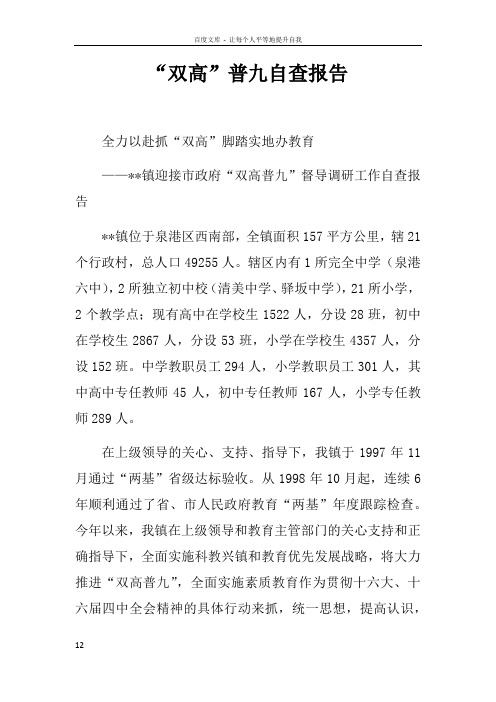 百度文库 - 让每个人平等地提升自我

“双高”普九自查报告

全力以赴抓“双高”脚踏实地办教育

——**镇迎接市政府“双高普九”督导调研工作自查报告

**镇位于泉港区西南部，全镇面积157平方公里，辖21个行政村，总人口49255人。辖区内有1所完全中学（泉港六中），2所独立初中校（清美中学、驿坂中学），21所小学，2个教学点；现有高中在学校生1522人，分设28班，初中在学校生2867人，分设53班，小学在学校生4357人，分设152班。中学教职员工294人，小学教职员工301人，其中高中专任教师45人，初中专任教师167人，小学专任教师289人。

在上级领导的关心、支持、指导下，我镇于1997年11月通过“两基”省级达标验收。从1998年10月起，连续6年顺利通过了省、市人民政府教育“两基”年度跟踪检查。今年以来，我镇在上级领导和教育主管部门的关心支持和正确指导下，全面实施科教兴镇和教育优先发展战略，将大力推进“双高普九”，全面实施素质教育作为贯彻十六大、十六届四中全会精神的具体行动来抓，统一思想，提高认识，

12